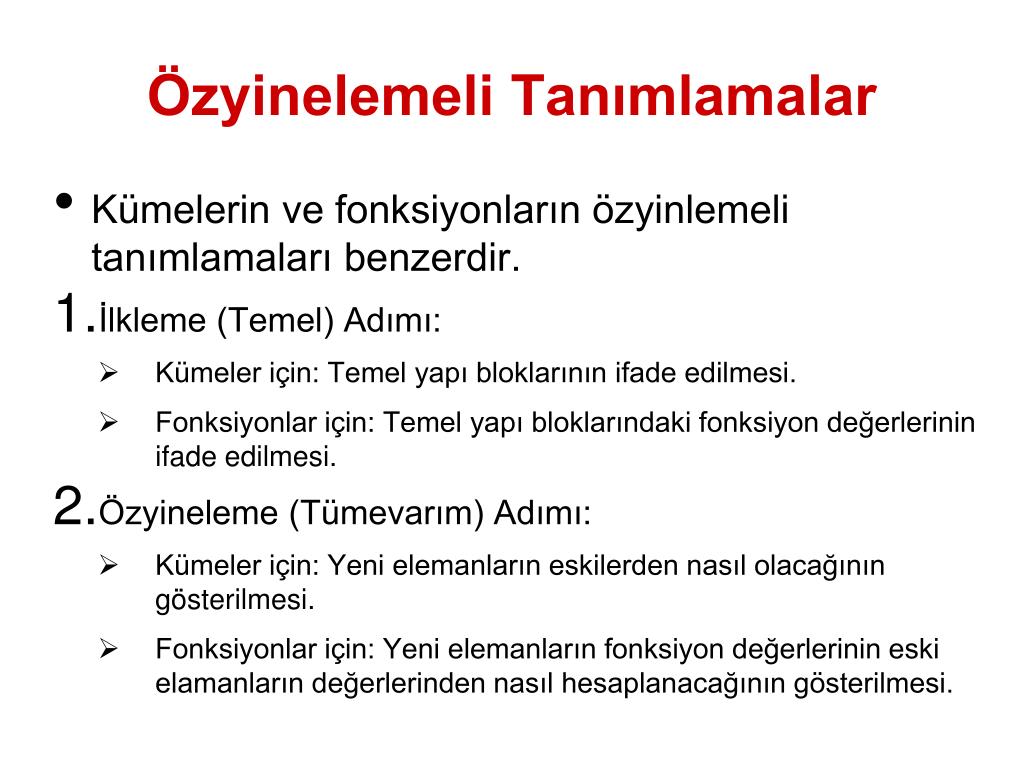 Özyinelemeli Tanımlamalar

• Kümelerin ve fonksiyonların özyinlemeli tanımlamaları benzerdir.

1. İlkleme (Temel) Adımı:
➢ Kümeler için: Temel yapı bloklarının ifade edilmesi.
➢ Fonksiyonlar için: Temel yapı bloklarındaki fonksiyon değerlerinin ifade edilmesi.

2. Özyineleme (Tümevarım) Adımı:
➢ Kümeler için: Yeni elemanların eskilerden nasıl olacağının gösterilmesi.
➢ Fonksiyonlar için: Yeni elemanların fonksiyon değerlerinin eski elamanların değerlerinden nasıl hesaplanacağının gösterilmesi.